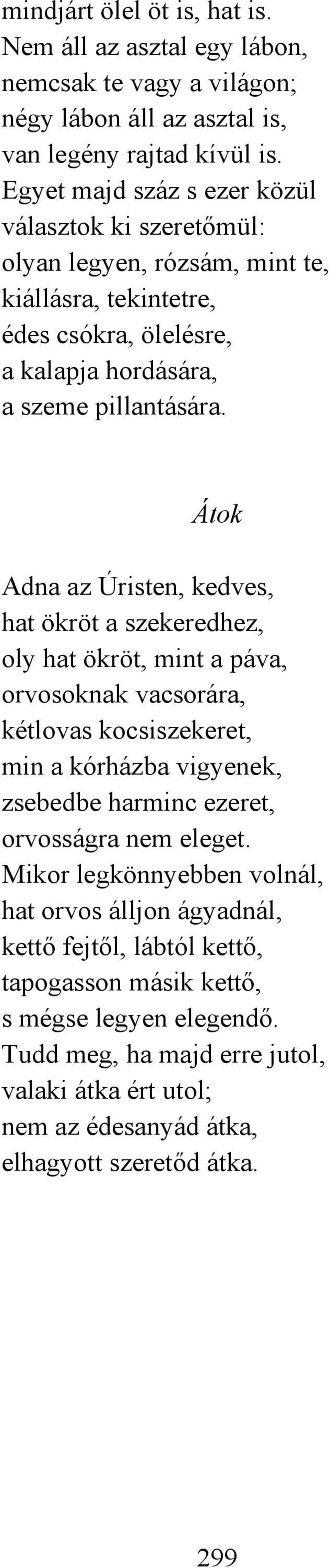 mindjárt ölel öt is, hat is.
Nem áll az asztal egy lábon,
nemcsak te vagy a világon;
négy lábon áll az asztal is,
van legény rajtad kívül is.
Egyet majd száz s ezer közül
választok ki szeretőmül:
olyan legyen, rózsám, mint te,
kiállásra, tekintetre,
édes csókra, ölelésre,
a kalapja hordására,
a szeme pillantására.

Átok

Adna az Úristen, kedves,
hat ökröt a szekeredhez,
oly hat ökröt, mint a páva,
orvosoknak vacsorára,
kétlovas kocsiszekeret,
min a kórházba vigyenek,
zsebedbe harminc ezeret,
orvosságra nem eleget.
Mikor legkönnyebben volnál,
hat orvos álljon ágyadnál,
kettő fejtől, lábtól kettő,
tapogasson másik kettő,
s mégse legyen elegendő.
Tudd meg, ha majd erre jutol,
valaki átka ért utol;
nem az édesanyád átka,
elhagyott szeretőd átka.

299